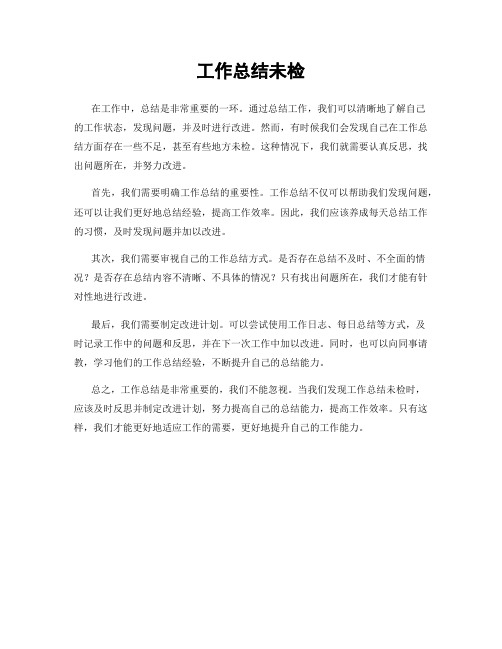 工作总结未检

在工作中，总结是非常重要的一环。通过总结工作，我们可以清晰地了解自己的工作状态，发现问题，并及时进行改进。然而，有时候我们会发现自己在工作总结方面存在一些不足，甚至有些地方未检。这种情况下，我们就需要认真反思，找出问题所在，并努力改进。

首先，我们需要明确工作总结的重要性。工作总结不仅可以帮助我们发现问题，还可以让我们更好地总结经验，提高工作效率。因此，我们应该养成每天总结工作的习惯，及时发现问题并加以改进。

其次，我们需要审视自己的工作总结方式。是否存在总结不及时、不全面的情况？是否存在总结内容不清晰、不具体的情况？只有找出问题所在，我们才能有针对性地进行改进。

最后，我们需要制定改进计划。可以尝试使用工作日志、每日总结等方式，及时记录工作中的问题和反思，并在下一次工作中加以改进。同时，也可以向同事请教，学习他们的工作总结经验，不断提升自己的总结能力。

总之，工作总结是非常重要的，我们不能忽视。当我们发现工作总结未检时，应该及时反思并制定改进计划，努力提高自己的总结能力，提高工作效率。只有这样，我们才能更好地适应工作的需要，更好地提升自己的工作能力。